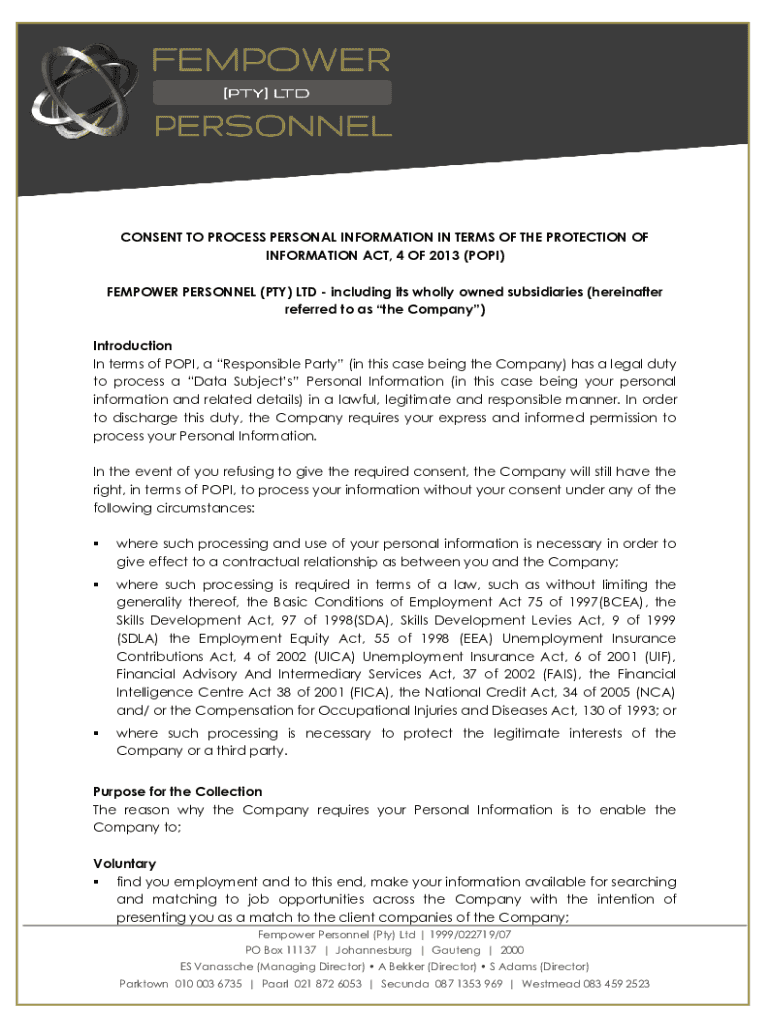 FEMPOWER
[PTY] LTD
PERSONNEL

CONSENT TO PROCESS PERSONAL INFORMATION IN TERMS OF THE PROTECTION OF INFORMATION ACT, 4 OF 2013 (POPI)

FEMPOWER PERSONNEL (PTY) LTD - including its wholly owned subsidiaries (hereinafter referred to as "the Company")

Introduction
In terms of POPI, a "Responsible Party" (in this case being the Company) has a legal duty to process a "Data Subject's" Personal Information (in this case being your personal information and related details) in a lawful, legitimate and responsible manner. In order to discharge this duty, the Company requires your express and informed permission to process your Personal Information.

In the event of you refusing to give the required consent, the Company will still have the right, in terms of POPI, to process your information without your consent under any of the following circumstances:

▪ where such processing and use of your personal information is necessary in order to give effect to a contractual relationship as between you and the Company;
▪ where such processing is required in terms of a law, such as without limiting the generality thereof, the Basic Conditions of Employment Act 75 of 1997(BCEA), the Skills Development Act, 97 of 1998(SDA), Skills Development Levies Act, 9 of 1999 (SDLA) the Employment Equity Act, 55 of 1998 (EEA) Unemployment Insurance Contributions Act, 4 of 2002 (UICA) Unemployment Insurance Act, 6 of 2001 (UIF), Financial Advisory And Intermediary Services Act, 37 of 2002 (FAIS), the Financial Intelligence Centre Act 38 of 2001 (FICA), the National Credit Act, 34 of 2005 (NCA) and/ or the Compensation for Occupational Injuries and Diseases Act, 130 of 1993; or
▪ where such processing is necessary to protect the legitimate interests of the Company or a third party.

Purpose for the Collection
The reason why the Company requires your Personal Information is to enable the Company to;

Voluntary
▪ find you employment and to this end, make your information available for searching and matching to job opportunities across the Company with the intention of presenting you as a match to the client companies of the Company;

Fempower Personnel (Pty) Ltd | 1999/022719/07
PO Box 11137 | Johannesburg | Gauteng | 2000
ES Vanassche (Managing Director) • A Bekker (Director) • S Adams (Director)
Parktown 010 003 6735 | Paarl 021 872 6053 | Secunda 087 1353 969 | Westmead 083 459 2523